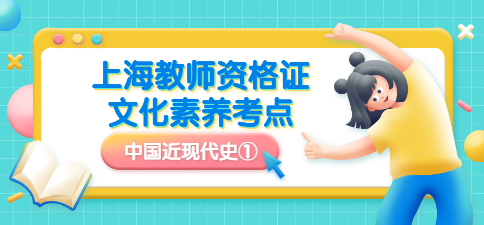 上海教师资格证
文化素养考点

中国近现代史①